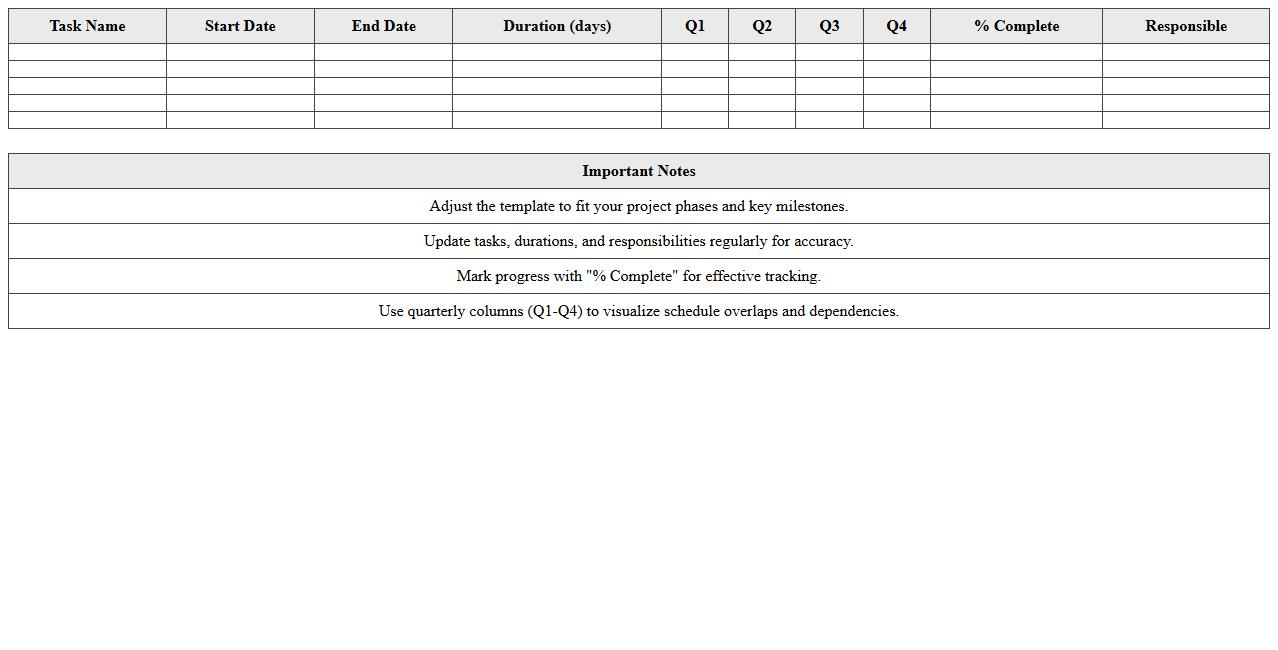 | Task Name | Start Date | End Date | Duration (days) | Q1 | Q2 | Q3 | Q4 | % Complete | Responsible |
|---|---|---|---|---|---|---|---|---|---|
| | | | | | | | | | |
| | | | | | | | | | |
| | | | | | | | | | |
| | | | | | | | | | |
| | | | | | | | | | |

| Important Notes |
|---|
| Adjust the template to fit your project phases and key milestones. |
| Update tasks, durations, and responsibilities regularly for accuracy. |
| Mark progress with "% Complete" for effective tracking. |
| Use quarterly columns (Q1-Q4) to visualize schedule overlaps and dependencies. |